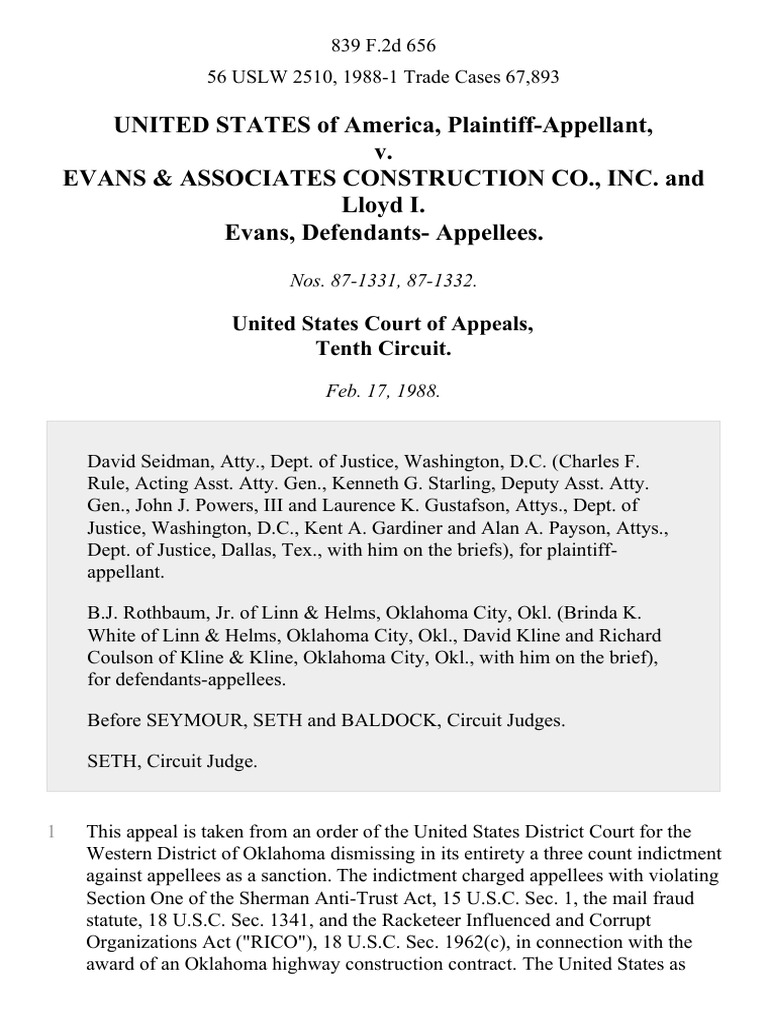 839 F.2d 656

56 USLW 2510, 1988-1 Trade Cases 67,893

UNITED STATES of America, Plaintiff-Appellant,
v.
EVANS & ASSOCIATES CONSTRUCTION CO., INC. and Lloyd I.
Evans, Defendants- Appellees.

Nos. 87-1331, 87-1332.

United States Court of Appeals,
Tenth Circuit.

Feb. 17, 1988.

David Seidman, Atty., Dept. of Justice, Washington, D.C. (Charles F. Rule, Acting Asst. Atty. Gen., Kenneth G. Starling, Deputy Asst. Atty. Gen., John J. Powers, III and Laurence K. Gustafson, Attys., Dept. of Justice, Washington, D.C., Kent A. Gardiner and Alan A. Payson, Attys., Dept. of Justice, Dallas, Tex., with him on the briefs), for plaintiff-appellant.

B.J. Rothbaum, Jr. of Linn & Helms, Oklahoma City, Okl. (Brinda K. White of Linn & Helms, Oklahoma City, Okl., David Kline and Richard Coulson of Kline & Kline, Oklahoma City, Okl., with him on the brief), for defendants-appellees.

Before SEYMOUR, SETH and BALDOCK, Circuit Judges.

SETH, Circuit Judge.

1 This appeal is taken from an order of the United States District Court for the Western District of Oklahoma dismissing in its entirety a three count indictment against appellees as a sanction. The indictment charged appellees with violating Section One of the Sherman Anti-Trust Act, 15 U.S.C. Sec. 1, the mail fraud statute, 18 U.S.C. Sec. 1341, and the Racketeer Influenced and Corrupt Organizations Act ("RICO"), 18 U.S.C. Sec. 1962(c), in connection with the award of an Oklahoma highway construction contract. The United States as